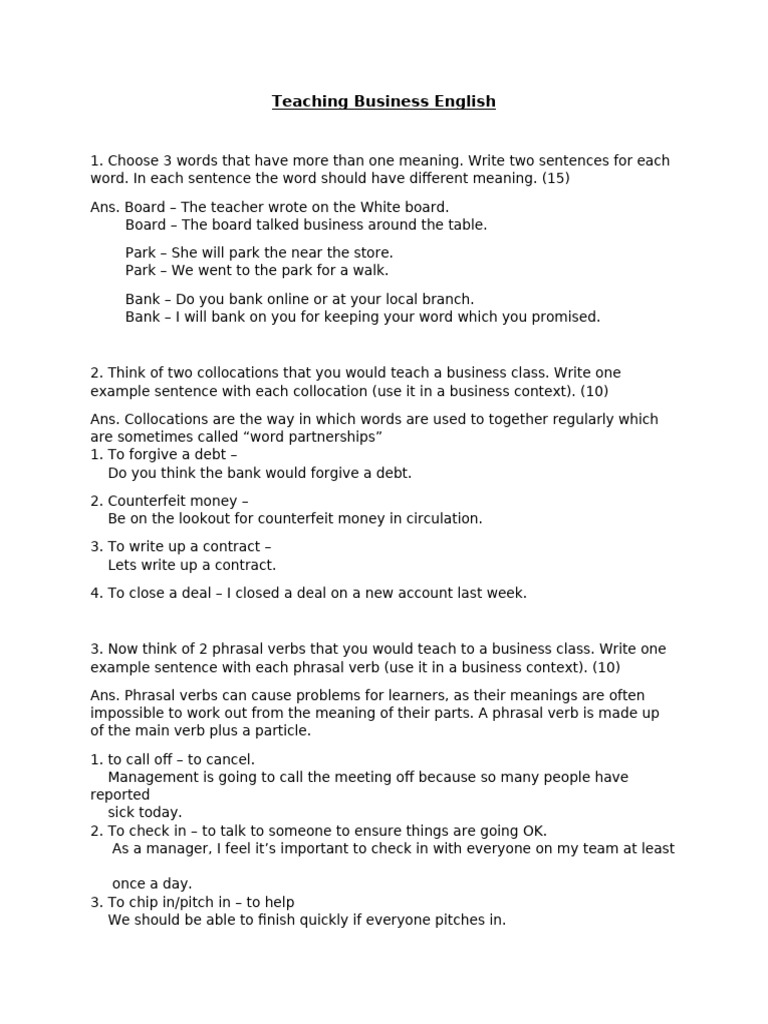 Teaching Business English

1. Choose 3 words that have more than one meaning. Write two sentences for each word. In each sentence the word should have different meaning. (15)

Ans. Board – The teacher wrote on the White board.
Board – The board talked business around the table.

Park – She will park the near the store.
Park – We went to the park for a walk.

Bank – Do you bank online or at your local branch.
Bank – I will bank on you for keeping your word which you promised.

2. Think of two collocations that you would teach a business class. Write one example sentence with each collocation (use it in a business context). (10)

Ans. Collocations are the way in which words are used to together regularly which are sometimes called "word partnerships"
1. To forgive a debt –
Do you think the bank would forgive a debt.

2. Counterfeit money –
Be on the lookout for counterfeit money in circulation.

3. To write up a contract –
Lets write up a contract.

4. To close a deal – I closed a deal on a new account last week.

3. Now think of 2 phrasal verbs that you would teach to a business class. Write one example sentence with each phrasal verb (use it in a business context). (10)

Ans. Phrasal verbs can cause problems for learners, as their meanings are often impossible to work out from the meaning of their parts. A phrasal verb is made up of the main verb plus a particle.

1. to call off – to cancel.
Management is going to call the meeting off because so many people have reported sick today.
2. To check in – to talk to someone to ensure things are going OK.
As a manager, I feel it's important to check in with everyone on my team at least once a day.
3. To chip in/pitch in – to help
We should be able to finish quickly if everyone pitches in.